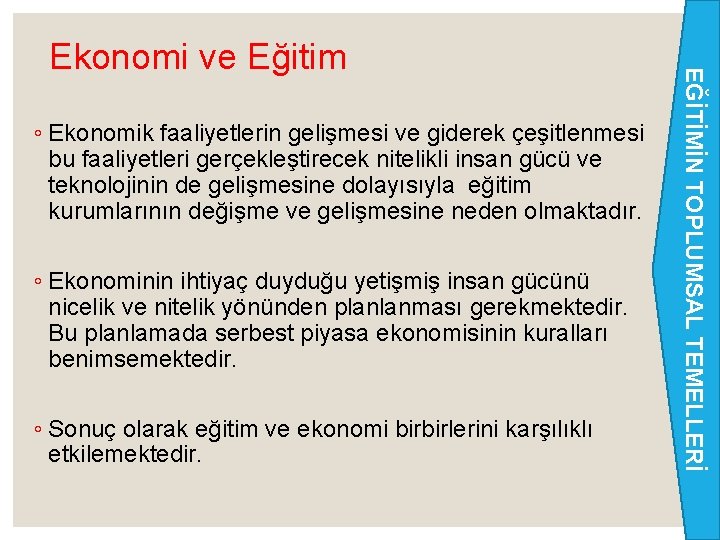 Ekonomi ve Eğitim

◦ Ekonomik faaliyetlerin gelişmesi ve giderek çeşitlenmesi bu faaliyetleri gerçekleştirecek nitelikli insan gücü ve teknolojinin de gelişmesine dolayısıyla eğitim kurumlarının değişme ve gelişmesine neden olmaktadır.

◦ Ekonominin ihtiyaç duyduğu yetişmiş insan gücünü nicelik ve nitelik yönünden planlanması gerekmektedir. Bu planlamada serbest piyasa ekonomisinin kuralları benimsemektedir.

◦ Sonuç olarak eğitim ve ekonomi birbirlerini karşılıklı etkilemektedir.

EĞİTİMİN TOPLUMSAL TEMELLERİ